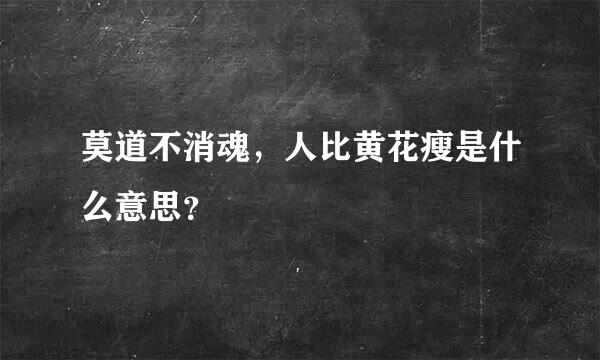 莫道不消魂，人比黄花瘦是什么意思？